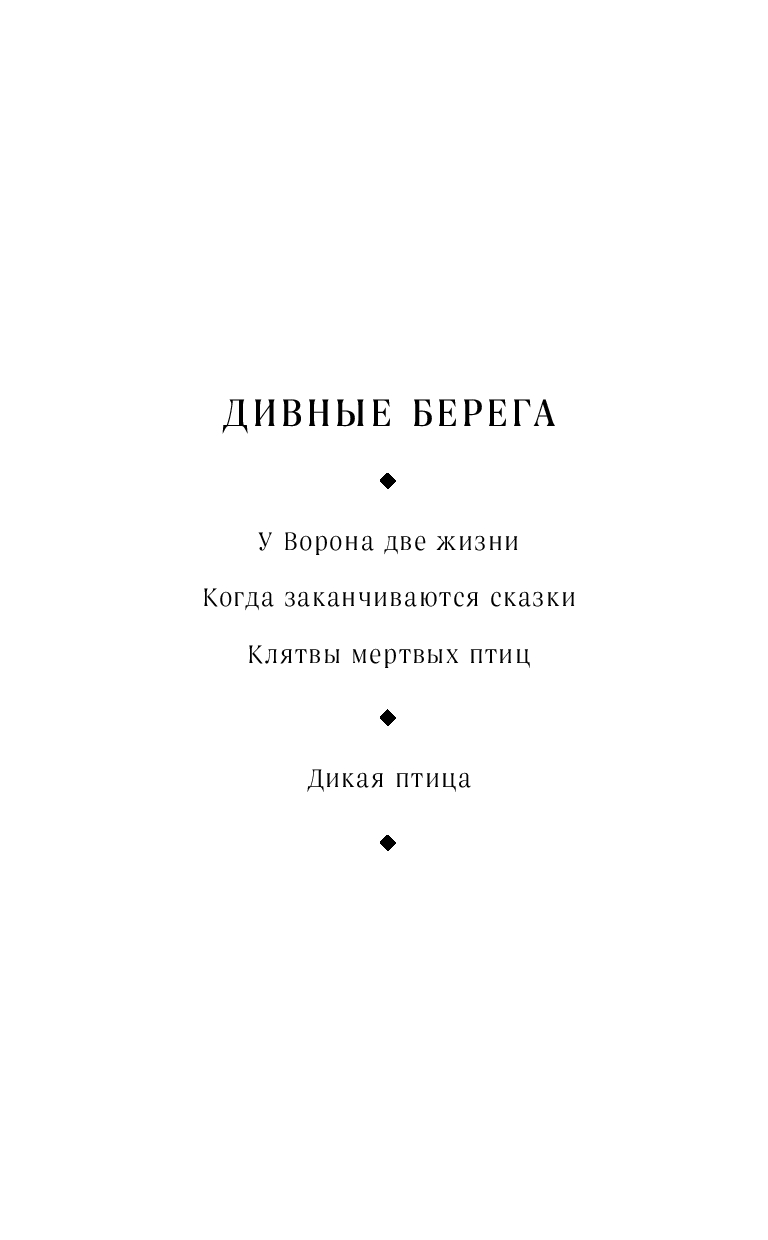 ДИВНЫЕ БЕРЕГА

У Ворона две жизни

Когда заканчиваются сказки

Клятвы мертвых птиц

Дикая птица